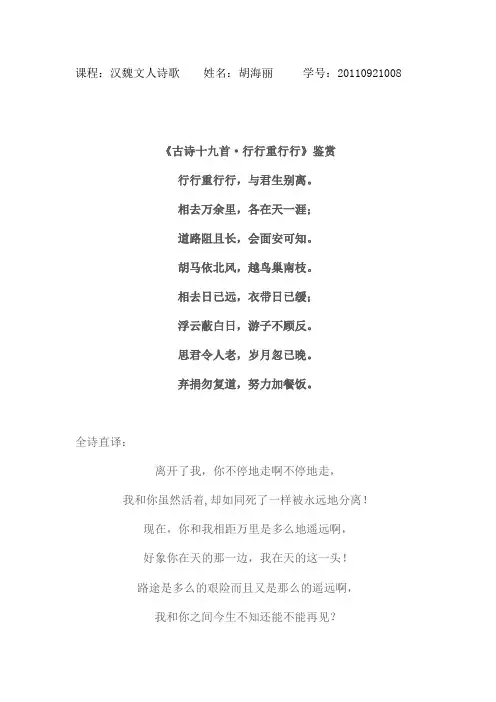 课程：汉魏文人诗歌　姓名：胡海丽　学号：20110921008

《古诗十九首·行行重行行》鉴赏

行行重行行，与君生别离。

相去万余里，各在天一涯；

道路阻且长，会面安可知。

胡马依北风，越鸟巢南枝。

相去日已远，衣带日已缓；

浮云蔽白日，游子不顾反。

思君令人老，岁月忽已晚。

弃捐勿复道，努力加餐饭。

全诗直译：

离开了我，你不停地走啊不停地走，

我和你虽然活着，却如同死了一样被永远地分离！

现在，你和我相距万里是多么地遥远啊，

好象你在天的那一边，我在天的这一头！

路途是多么的艰险而且又是那么的遥远啊，

我和你之间今生不知还能不能再见？